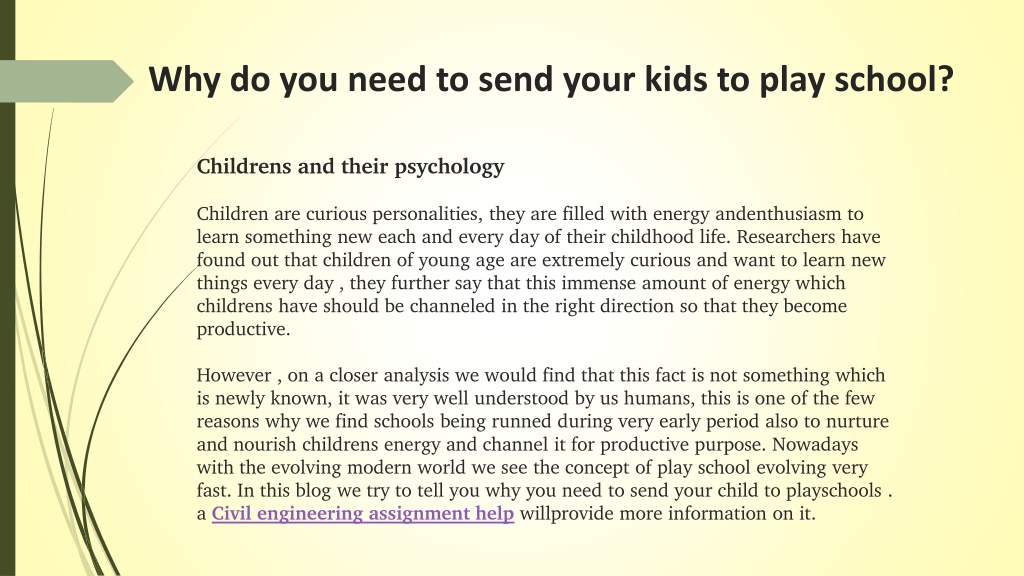 Why do you need to send your kids to play school?

Childrens and their psychology

Children are curious personalities, they are filled with energy andenthusiasm to learn something new each and every day of their childhood life. Researchers have found out that children of young age are extremely curious and want to learn new things every day , they further say that this immense amount of energy which childrens have should be channeled in the right direction so that they become productive.

However , on a closer analysis we would find that this fact is not something which is newly known, it was very well understood by us humans, this is one of the few reasons why we find schools being runned during very early period also to nurture and nourish childrens energy and channel it for productive purpose. Nowadays with the evolving modern world we see the concept of play school evolving very fast. In this blog we try to tell you why you need to send your child to playschools . a Civil engineering assignment help willprovide more information on it.